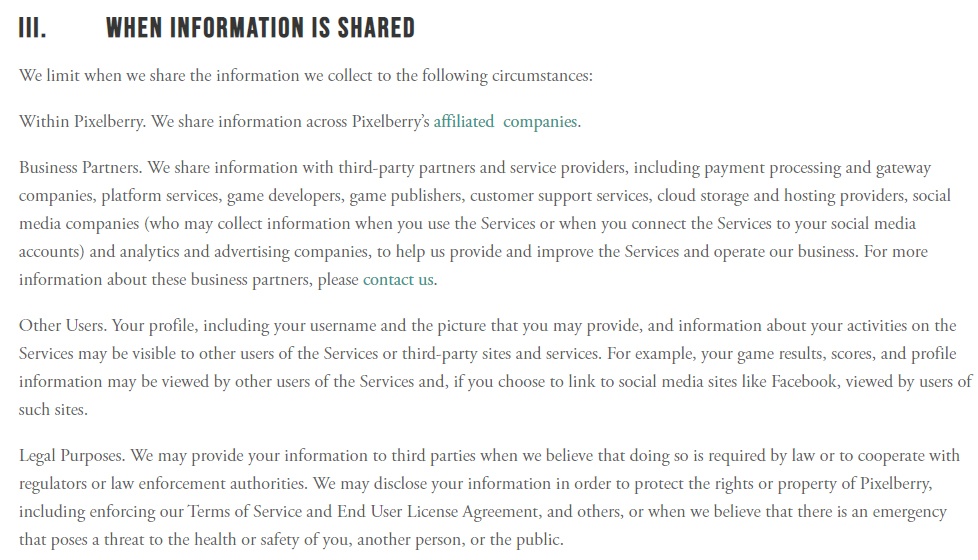 III. WHEN INFORMATION IS SHARED

We limit when we share the information we collect to the following circumstances:

Within Pixelberry. We share information across Pixelberry's affiliated companies.

Business Partners. We share information with third-party partners and service providers, including payment processing and gateway companies, platform services, game developers, game publishers, customer support services, cloud storage and hosting providers, social media companies (who may collect information when you use the Services or when you connect the Services to your social media accounts) and analytics and advertising companies, to help us provide and improve the Services and operate our business. For more information about these business partners, please contact us.

Other Users. Your profile, including your username and the picture that you may provide, and information about your activities on the Services may be visible to other users of the Services or third-party sites and services. For example, your game results, scores, and profile information may be viewed by other users of the Services and, if you choose to link to social media sites like Facebook, viewed by users of such sites.

Legal Purposes. We may provide your information to third parties when we believe that doing so is required by law or to cooperate with regulators or law enforcement authorities. We may disclose your information in order to protect the rights or property of Pixelberry, including enforcing our Terms of Service and End User License Agreement, and others, or when we believe that there is an emergency that poses a threat to the health or safety of you, another person, or the public.